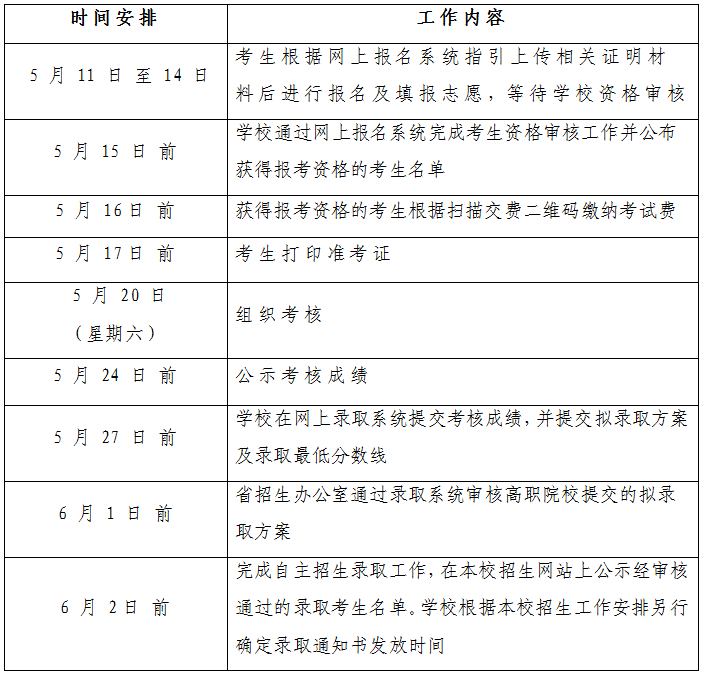 | 时间安排 | 工作内容 |
|---|---|
| 5 月 11 日 至 14 日 | 考生根据网上报名系统指引上传相关证明材料后进行报名及填报志愿，等待学校资格审核 |
| 5 月 15 日 前 | 学校通过网上报名系统完成考生资格审核工作并公布获得报考资格的考生名单 |
| 5 月 16日 前 | 获得报考资格的考生根据扫描交费二维码缴纳考试费 |
| 5 月 17日 前 | 考生打印准考证 |
| 5 月 20 日（星期六） | 组织考核 |
| 5 月 24 日 前 | 公示考核成绩 |
| 5 月 27 日 前 | 学校在网上录取系统提交考核成绩，并提交拟录取方案及录取最低分数线 |
| 6 月 1 日 前 | 省招生办公室通过录取系统审核高职院校提交的拟录取方案 |
| 6 月 2日 前 | 完成自主招生录取工作，在本校招生网站上公示经审核通过的录取考生名单。学校根据本校招生工作安排另行确定录取通知书发放时间 |